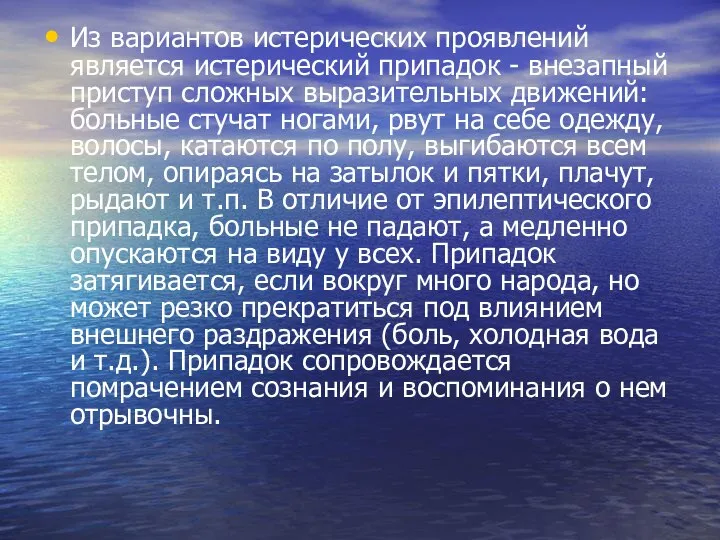 • Из вариантов истерических проявлений является истерический припадок - внезапный приступ сложных выразительных движений: больные стучат ногами, рвут на себе одежду, волосы, катаются по полу, выгибаются всем телом, опираясь на затылок и пятки, плачут, рыдают и т.п. В отличие от эпилептического припадка, больные не падают, а медленно опускаются на виду у всех. Припадок затягивается, если вокруг много народа, но может резко прекратиться под влиянием внешнего раздражения (боль, холодная вода и т.д.). Припадок сопровождается помрачением сознания и воспоминания о нем отрывочны.